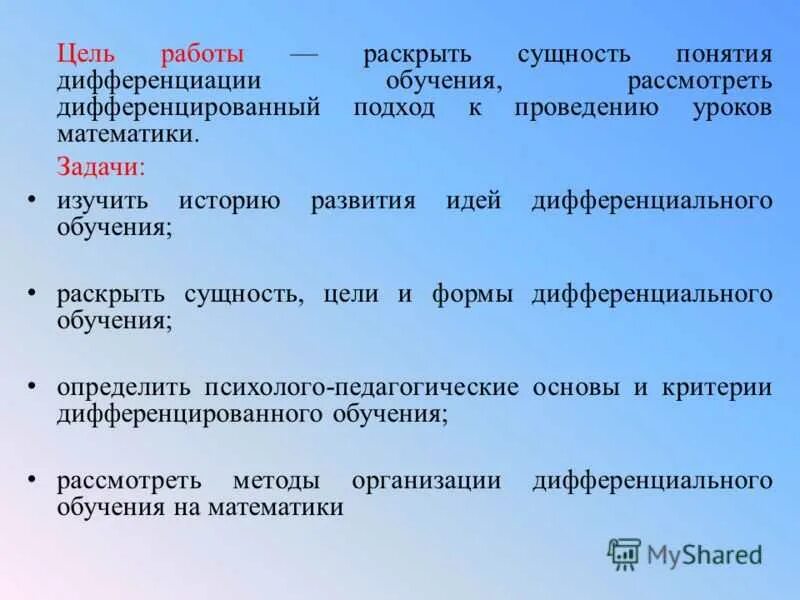 Цель работы — раскрыть сущность понятия дифференциации обучения, рассмотреть дифференцированный подход к проведению уроков математики.

Задачи:

• изучить историю развития идей дифференциального обучения;

• раскрыть сущность, цели и формы дифференциального обучения;

• определить психолого-педагогические основы и критерии дифференцированного обучения;

• рассмотреть методы организации дифференциального обучения на математики

MyShared